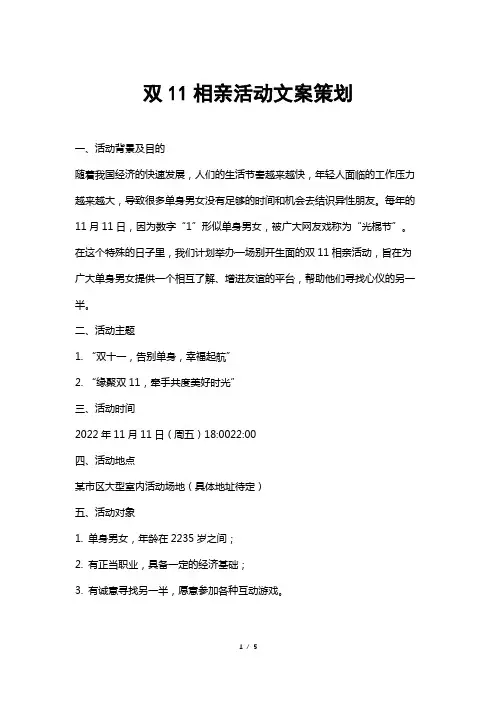 双 11 相亲活动文案策划

一、活动背景及目的

随着我国经济的快速发展，人们的生活节奏越来越快，年轻人面临的工作压力越来越大，导致很多单身男女没有足够的时间和机会去结识异性朋友。每年的 11 月 11 日，因为数字“1”形似单身男女，被广大网友戏称为“光棍节”。在这个特殊的日子里，我们计划举办一场别开生面的双 11 相亲活动，旨在为广大单身男女提供一个相互了解、增进友谊的平台，帮助他们寻找心仪的另一半。

二、活动主题

1. “双十一，告别单身，幸福起航”

2. “缘聚双 11，牵手共度美好时光”

三、活动时间

2022 年 11 月 11 日（周五）18:0022:00

四、活动地点

某市区大型室内活动场地（具体地址待定）

五、活动对象

1. 单身男女，年龄在 2235 岁之间；

2. 有正当职业，具备一定的经济基础；

3. 有诚意寻找另一半，愿意参加各种互动游戏。

1 / 5